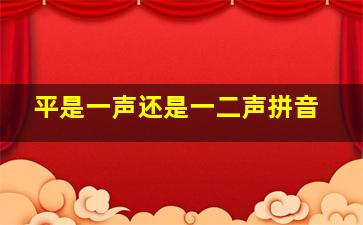 平是一声还是一二声拼音